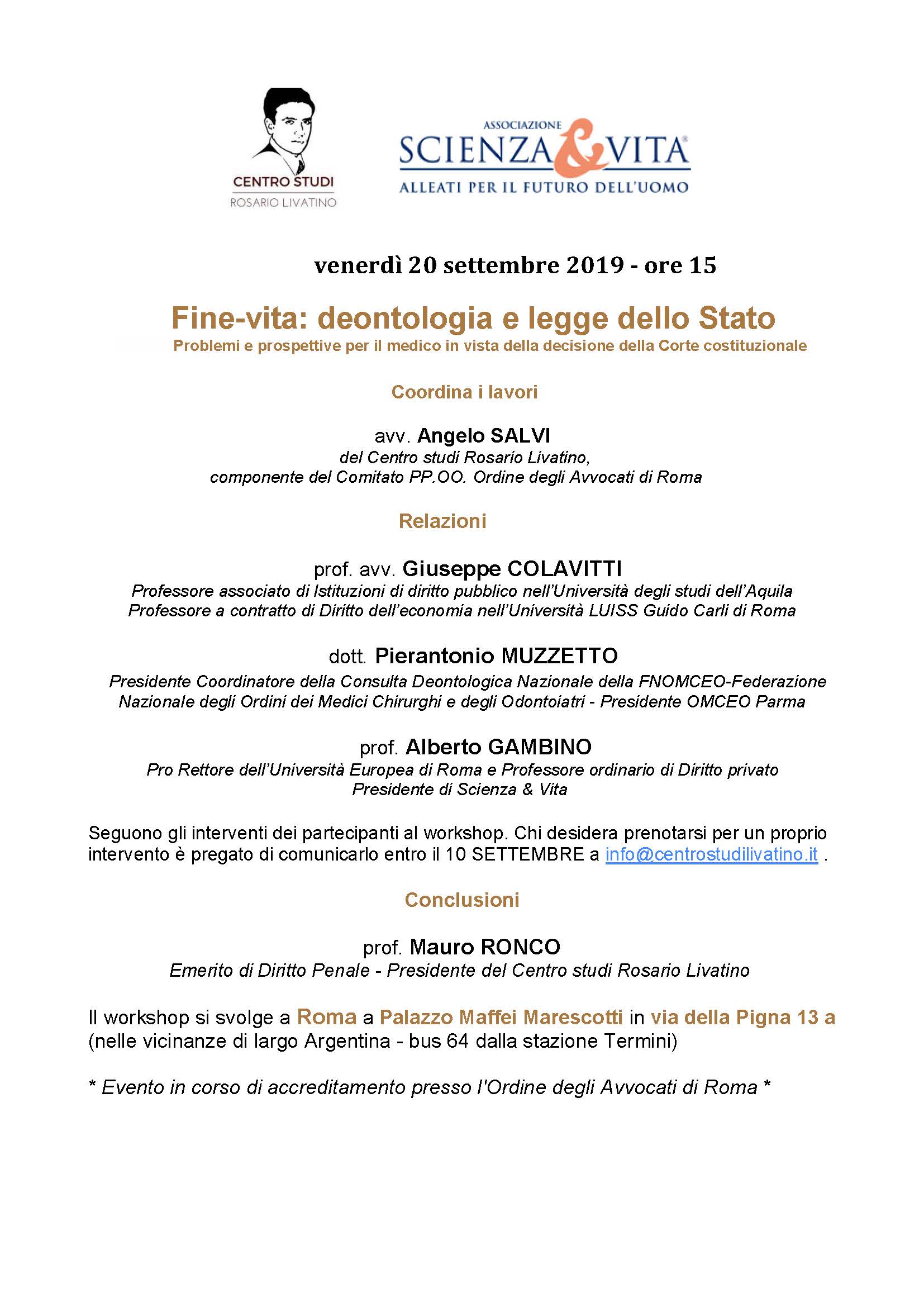 CENTRO STUDI
ROSARIO LIVATINO

ASSOCIAZIONE
SCIENZA & VITA
ALLEATI PER IL FUTURO DELL'UOMO

venerdì 20 settembre 2019 - ore 15

Fine-vita: deontologia e legge dello Stato
Problemi e prospettive per il medico in vista della decisione della Corte costituzionale

Coordina i lavori

avv. Angelo SALVI
del Centro studi Rosario Livatino,
componente del Comitato PP.OO. Ordine degli Avvocati di Roma

Relazioni

prof. avv. Giuseppe COLAVITTI
Professore associato di Istituzioni di diritto pubblico nell'Università degli studi dell'Aquila
Professore a contratto di Diritto dell'economia nell'Università LUISS Guido Carli di Roma

dott. Pierantonio MUZZETTO
Presidente Coordinatore della Consulta Deontologica Nazionale della FNOMCEO-Federazione Nazionale degli Ordini dei Medici Chirurghi e degli Odontoiatri - Presidente OMCEO Parma

prof. Alberto GAMBINO
Pro Rettore dell'Università Europea di Roma e Professore ordinario di Diritto privato
Presidente di Scienza & Vita

Seguono gli interventi dei partecipanti al workshop. Chi desidera prenotarsi per un proprio intervento è pregato di comunicarlo entro il 10 SETTEMBRE a info@centrostudilivatino.it .

Conclusioni

prof. Mauro RONCO
Emerito di Diritto Penale - Presidente del Centro studi Rosario Livatino

Il workshop si svolge a Roma a Palazzo Maffei Marescotti in via della Pigna 13 a
(nelle vicinanze di largo Argentina - bus 64 dalla stazione Termini)

* Evento in corso di accreditamento presso l'Ordine degli Avvocati di Roma *